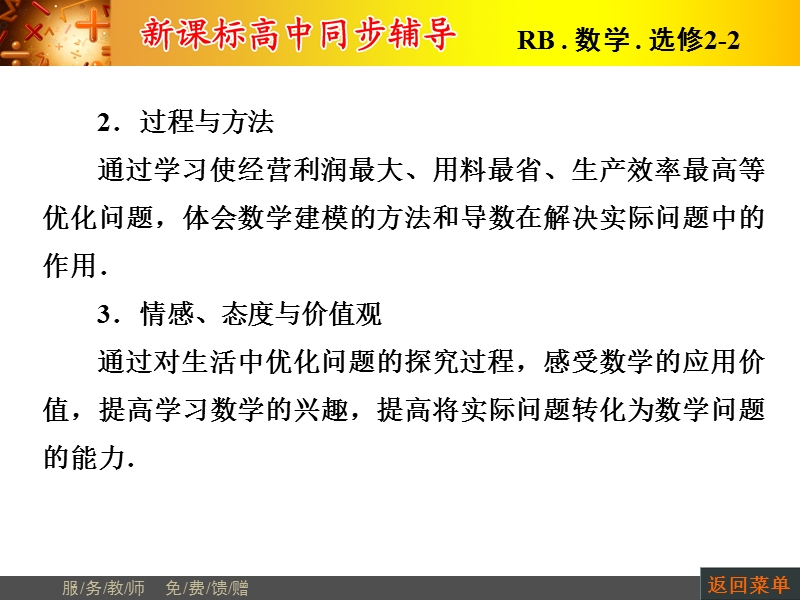 新课标高中同步辅导

RB . 数学 . 选修2-2

2．过程与方法

通过学习使经营利润最大、用料最省、生产效率最高等优化问题，体会数学建模的方法和导数在解决实际问题中的作用.

3．情感、态度与价值观

通过对生活中优化问题的探究过程，感受数学的应用价值，提高学习数学的兴趣，提高将实际问题转化为数学问题的能力.

服/务/教/师　免/费/馈/赠

返回菜单